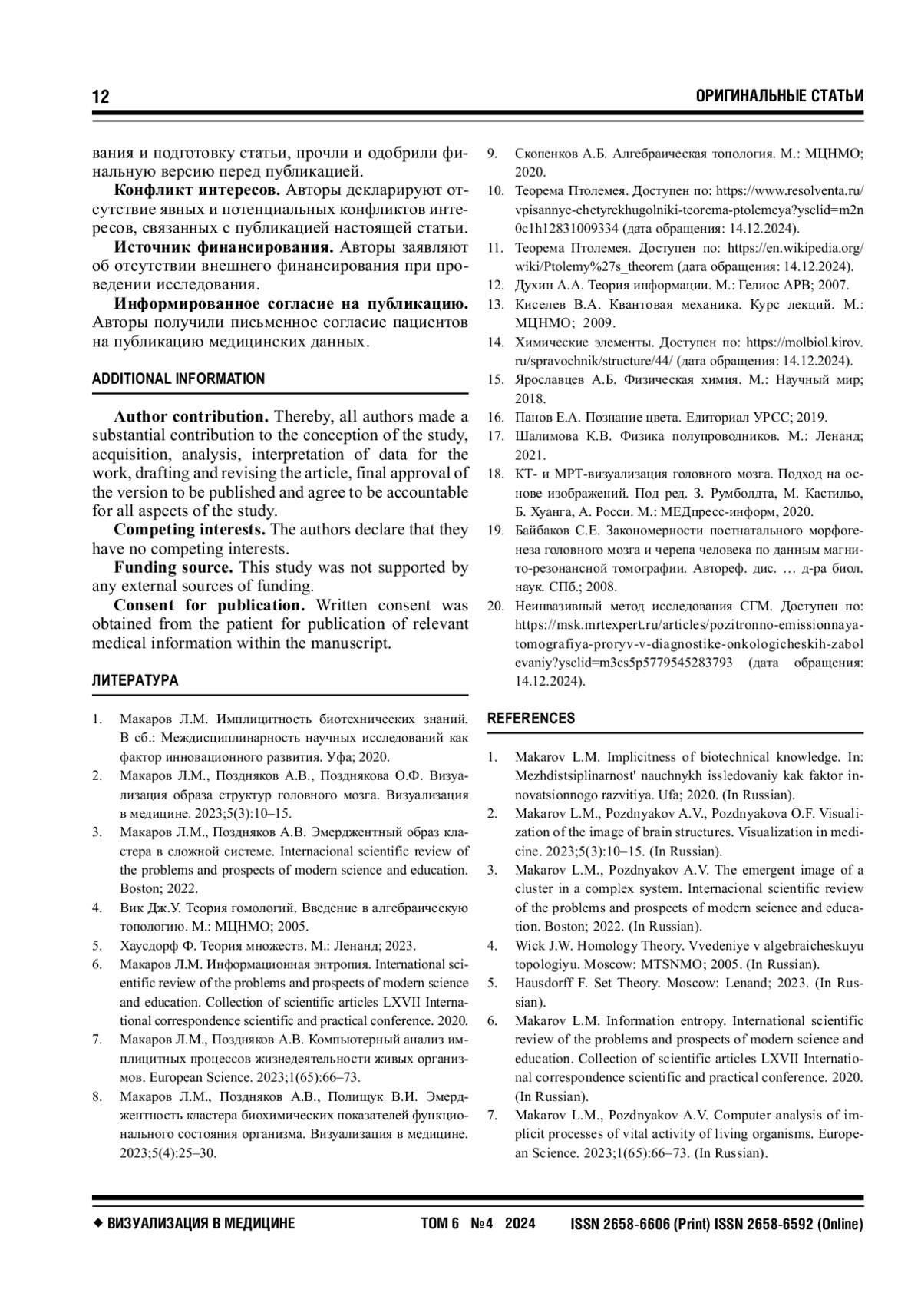 12

ОРИГИНАЛЬНЫЕ СТАТЬИ

вания и подготовку статьи, прочли и одобрили финальную версию перед публикацией.

**Конфликт интересов.** Авторы декларируют отсутствие явных и потенциальных конфликтов интересов, связанных с публикацией настоящей статьи.

**Источник финансирования.** Авторы заявляют об отсутствии внешнего финансирования при проведении исследования.

**Информированное согласие на публикацию.** Авторы получили письменное согласие пациентов на публикацию медицинских данных.

ADDITIONAL INFORMATION

**Author contribution.** Thereby, all authors made a substantial contribution to the conception of the study, acquisition, analysis, interpretation of data for the work, drafting and revising the article, final approval of the version to be published and agree to be accountable for all aspects of the study.

**Competing interests.** The authors declare that they have no competing interests.

**Funding source.** This study was not supported by any external sources of funding.

**Consent for publication.** Written consent was obtained from the patient for publication of relevant medical information within the manuscript.

ЛИТЕРАТУРА

1. Макаров Л.М. Имплицитность биотехнических знаний. В сб.: Междисциплинарность научных исследований как фактор инновационного развития. Уфа; 2020.
2. Макаров Л.М., Поздняков А.В., Позднякова О.Ф. Визуализация образа структур головного мозга. Визуализация в медицине. 2023;5(3):10–15.
3. Макаров Л.М., Поздняков А.В. Эмерджентный образ кластера в сложной системе. Internacional scientific review of the problems and prospects of modern science and education. Boston; 2022.
4. Вик Дж.У. Теория гомологий. Введение в алгебраическую топологию. М.: МЦНМО; 2005.
5. Хаусдорф Ф. Теория множеств. М.: Ленанд; 2023.
6. Макаров Л.М. Информационная энтропия. International scientific review of the problems and prospects of modern science and education. Collection of scientific articles LXVII International correspondence scientific and practical conference. 2020.
7. Макаров Л.М., Поздняков А.В. Компьютерный анализ имплицитных процессов жизнедеятельности живых организмов. European Science. 2023;1(65):66–73.
8. Макаров Л.М., Поздняков А.В., Полищук В.И. Эмерджентность кластера биохимических показателей функционального состояния организма. Визуализация в медицине. 2023;5(4):25–30.
9. Скопенков А.Б. Алгебраическая топология. М.: МЦНМО; 2020.
10. Теорема Птолемея. Доступен по: https://www.resolventa.ru/vpisannye-chetyrekhugolniki-teorema-ptolemeya?ysclid=m2n0c1h12831009334 (дата обращения: 14.12.2024).
11. Теорема Птолемея. Доступен по: https://en.wikipedia.org/wiki/Ptolemy%27s_theorem (дата обращения: 14.12.2024).
12. Духин А.А. Теория информации. М.: Гелиос АРВ; 2007.
13. Киселев В.А. Квантовая механика. Курс лекций. М.: МЦНМО; 2009.
14. Химические элементы. Доступен по: https://molbiol.kirov.ru/spravochnik/structure/44/ (дата обращения: 14.12.2024).
15. Ярославцев А.Б. Физическая химия. М.: Научный мир; 2018.
16. Панов Е.А. Познание цвета. Едиториал УРСС; 2019.
17. Шалимова К.В. Физика полупроводников. М.: Ленанд; 2021.
18. КТ- и МРТ-визуализация головного мозга. Подход на основе изображений. Под ред. З. Румболдта, М. Кастильо, Б. Хуанга, А. Росси. М.: МЕДпресс-информ, 2020.
19. Байбаков С.Е. Закономерности постнатального морфогенеза головного мозга и черепа человека по данным магнито-резонансной томографии. Автореф. дис. … д-ра биол. наук. СПб.; 2008.
20. Неинвазивный метод исследования СГМ. Доступен по: https://msk.mrtexpert.ru/articles/pozitronno-emissionnaya-tomografiya-proryv-v-diagnostike-onkologicheskih-zabolevaniy?ysclid=m3cs5p5779545283793 (дата обращения: 14.12.2024).

REFERENCES

1. Makarov L.M. Implicitness of biotechnical knowledge. In: Mezhdistsiplinarnost' nauchnykh issledovaniy kak faktor innovatsionnogo razvitiya. Ufa; 2020. (In Russian).
2. Makarov L.M., Pozdnyakov A.V., Pozdnyakova O.F. Visualization of the image of brain structures. Visualization in medicine. 2023;5(3):10–15. (In Russian).
3. Makarov L.M., Pozdnyakov A.V. The emergent image of a cluster in a complex system. Internacional scientific review of the problems and prospects of modern science and education. Boston; 2022. (In Russian).
4. Wick J.W. Homology Theory. Vvedeniye v algebraicheskuyu topologiyu. Moscow: MTSNMO; 2005. (In Russian).
5. Hausdorff F. Set Theory. Moscow: Lenand; 2023. (In Russian).
6. Makarov L.M. Information entropy. International scientific review of the problems and prospects of modern science and education. Collection of scientific articles LXVII International correspondence scientific and practical conference. 2020. (In Russian).
7. Makarov L.M., Pozdnyakov A.V. Computer analysis of implicit processes of vital activity of living organisms. European Science. 2023;1(65):66–73. (In Russian).

◆ ВИЗУАЛИЗАЦИЯ В МЕДИЦИНЕ   ТОМ 6 №4 2024   ISSN 2658-6606 (Print) ISSN 2658-6592 (Online)